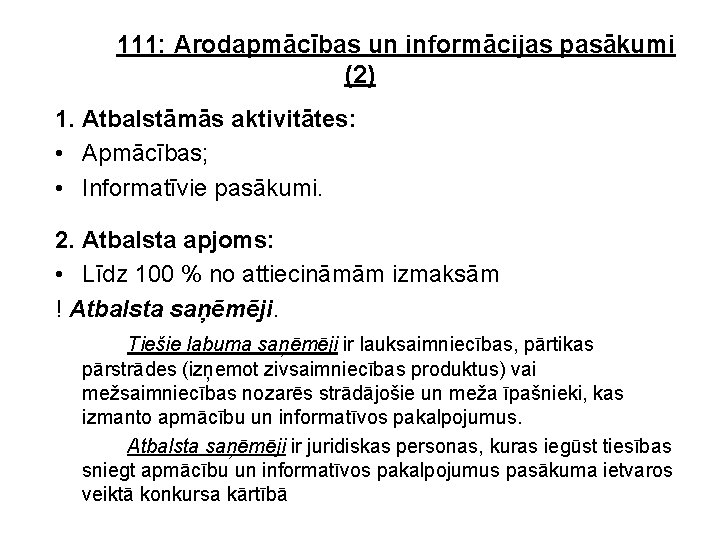 111: Arodapmācības un informācijas pasākumi (2)

1. Atbalstāmās aktivitātes:
• Apmācības;
• Informatīvie pasākumi.

2. Atbalsta apjoms:
• Līdz 100 % no attiecināmām izmaksām
! Atbalsta saņēmēji.

Tiešie labuma saņēmēji ir lauksaimniecības, pārtikas pārstrādes (izņemot zivsaimniecības produktus) vai mežsaimniecības nozarēs strādājošie un meža īpašnieki, kas izmanto apmācību un informatīvos pakalpojumus.

Atbalsta saņēmēji ir juridiskas personas, kuras iegūst tiesības sniegt apmācību un informatīvos pakalpojumus pasākuma ietvaros veiktā konkursa kārtībā